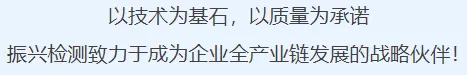 以技术为基石，以质量为承诺

振兴检测致力于成为企业全产业链发展的战略伙伴！